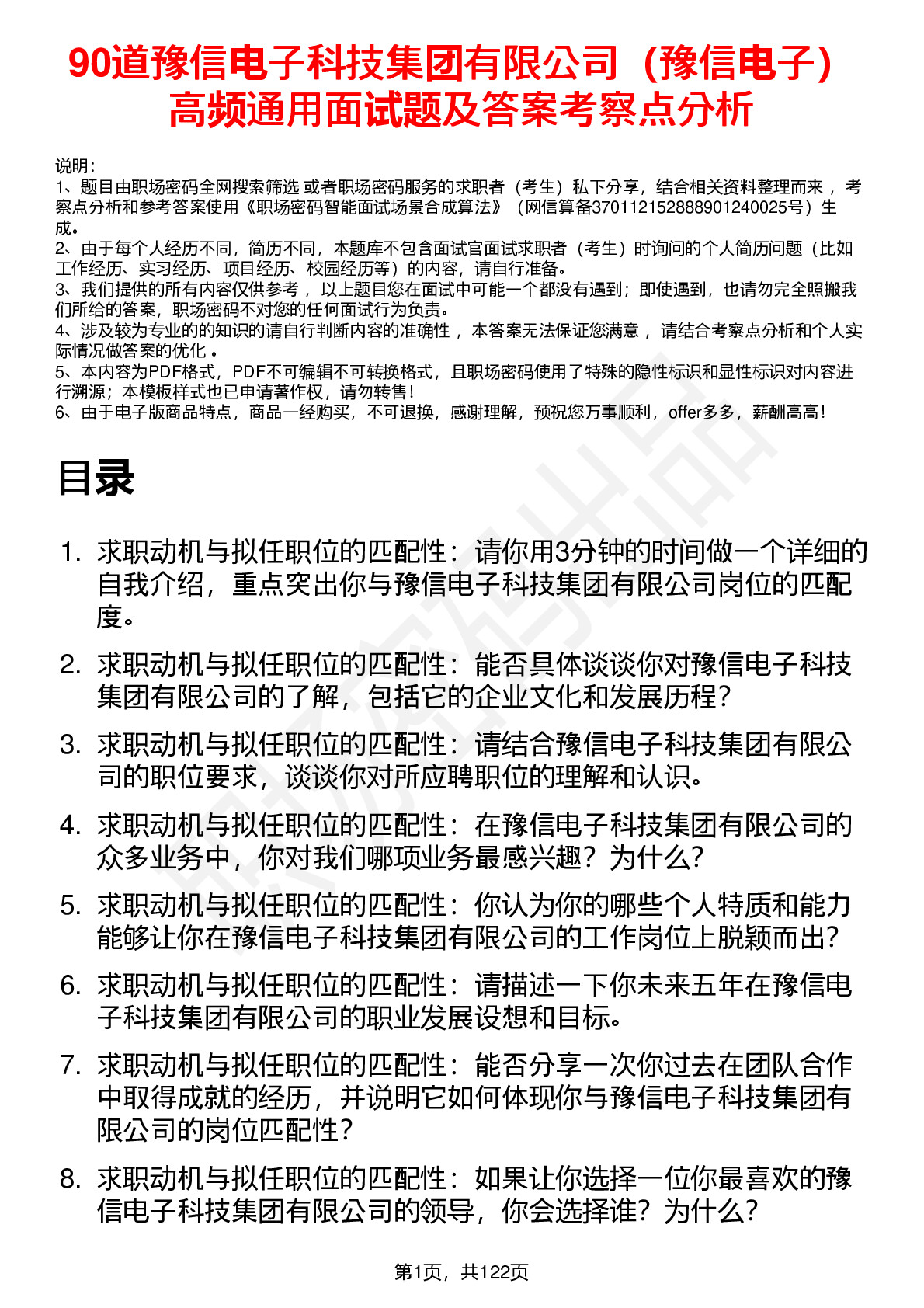 90道豫信电子科技集团有限公司（豫信电子）高频通用面试题及答案考察点分析

说明：
1、题目由职场密码全网搜索筛选 或者职场密码服务的求职者（考生）私下分享，结合相关资料整理而来 ，考察点分析和参考答案使用《职场密码智能面试场景合成算法》（网信算备370112152888901240025号）生成。
2、由于每个人经历不同，简历不同，本题库不包含面试官面试求职者（考生）时询问的个人简历问题（比如工作经历、实习经历、项目经历、校园经历等）的内容，请自行准备。
3、我们提供的所有内容仅供参考 ，以上题目您在面试中可能一个都没有遇到；即使遇到，也请勿完全照搬我们所给的答案，职场密码不对您的任何面试行为负责。
4、涉及较为专业的的知识的请自行判断内容的准确性 ，本答案无法保证您满意 ，请结合考察点分析和个人实际情况做答案的优化 。
5、本内容为PDF格式，PDF不可编辑不可转换格式，且职场密码使用了特殊的隐性标识和显性标识对内容进行溯源；本模板样式也已申请著作权，请勿转售！
6、由于电子版商品特点，商品一经购买，不可退换，感谢理解，预祝您万事顺利，offer多多，薪酬高高！

目录

1. 求职动机与拟任职位的匹配性：请你用3分钟的时间做一个详细的自我介绍，重点突出你与豫信电子科技集团有限公司岗位的匹配度。
2. 求职动机与拟任职位的匹配性：能否具体谈谈你对豫信电子科技集团有限公司的了解，包括它的企业文化和发展历程？
3. 求职动机与拟任职位的匹配性：请结合豫信电子科技集团有限公司的职位要求，谈谈你对所应聘职位的理解和认识。
4. 求职动机与拟任职位的匹配性：在豫信电子科技集团有限公司的众多业务中，你对我们哪项业务最感兴趣？为什么？
5. 求职动机与拟任职位的匹配性：你认为你的哪些个人特质和能力能够让你在豫信电子科技集团有限公司的工作岗位上脱颖而出？
6. 求职动机与拟任职位的匹配性：请描述一下你未来五年在豫信电子科技集团有限公司的职业发展设想和目标。
7. 求职动机与拟任职位的匹配性：能否分享一次你过去在团队合作中取得成就的经历，并说明它如何体现你与豫信电子科技集团有限公司的岗位匹配性？
8. 求职动机与拟任职位的匹配性：如果让你选择一位你最喜欢的豫信电子科技集团有限公司的领导，你会选择谁？为什么？

第1页，共122页